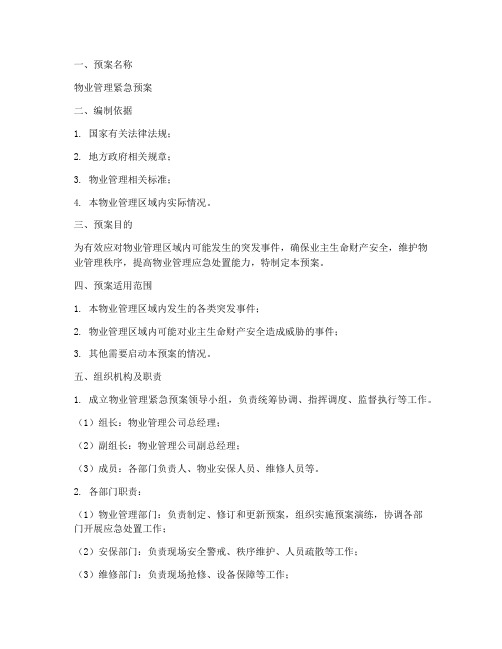 一、预案名称

物业管理紧急预案

二、编制依据

1. 国家有关法律法规；

2. 地方政府相关规章；

3. 物业管理相关标准；

4. 本物业管理区域内实际情况。

三、预案目的

为有效应对物业管理区域内可能发生的突发事件，确保业主生命财产安全，维护物业管理秩序，提高物业管理应急处置能力，特制定本预案。

四、预案适用范围

1. 本物业管理区域内发生的各类突发事件；

2. 物业管理区域内可能对业主生命财产安全造成威胁的事件；

3. 其他需要启动本预案的情况。

五、组织机构及职责

1. 成立物业管理紧急预案领导小组，负责统筹协调、指挥调度、监督执行等工作。

（1）组长：物业管理公司总经理；

（2）副组长：物业管理公司副总经理；

（3）成员：各部门负责人、物业安保人员、维修人员等。

2. 各部门职责：

（1）物业管理部门：负责制定、修订和更新预案，组织实施预案演练，协调各部门开展应急处置工作；

（2）安保部门：负责现场安全警戒、秩序维护、人员疏散等工作；

（3）维修部门：负责现场抢修、设备保障等工作；